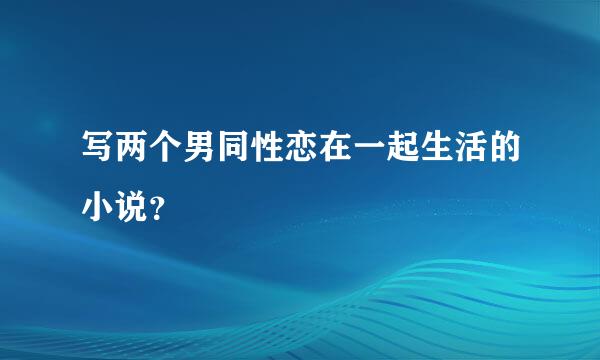 写两个男同性恋在一起生活的小说？